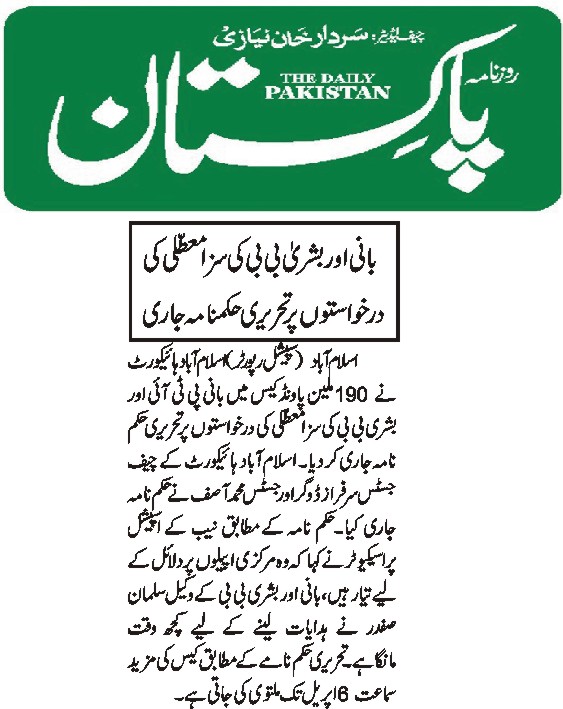 چیف ایڈیٹر: سردار خان نیازی
روزنامہ
THE DAILY PAKISTAN
پاکستان

بانی اور بشریٰ بی بی کی سزا معطلی کی درخواستوں پر تحریری حکمنامہ جاری

اسلام آباد (سپیشل رپورٹر) اسلام آباد ہائیکورٹ نے 190 ملین پاؤنڈ کیس میں بانی پی ٹی آئی اور بشریٰ بی بی کی سزا معطلی کی درخواستوں پر تحریری حکم نامہ جاری کر دیا۔ اسلام آباد ہائیکورٹ کے چیف جسٹس سرفراز ڈوگر اور جسٹس محمد آصف نے حکم نامہ جاری کیا۔ حکم نامہ کے مطابق نیب کے اسپیشل پراسیکیوٹر نے کہا کہ وہ مرکزی اپیلوں پر دلائل کے لیے تیار ہیں، بانی اور بشریٰ بی بی کے وکیل سلمان صفدر نے ہدایات لینے کے لیے کچھ وقت مانگا ہے۔ تحریری حکم نامے کے مطابق کیس کی مزید سماعت 6 اپریل تک ملتوی کی جاتی ہے۔